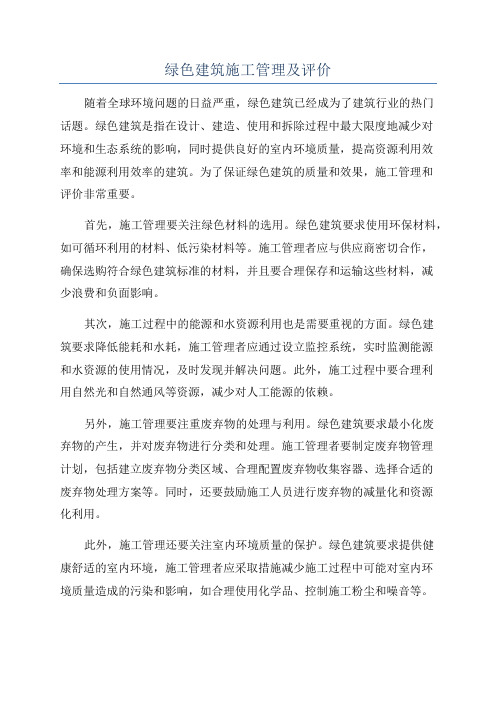 绿色建筑施工管理及评价

随着全球环境问题的日益严重，绿色建筑已经成为了建筑行业的热门话题。绿色建筑是指在设计、建造、使用和拆除过程中最大限度地减少对环境和生态系统的影响，同时提供良好的室内环境质量，提高资源利用效率和能源利用效率的建筑。为了保证绿色建筑的质量和效果，施工管理和评价非常重要。

首先，施工管理要关注绿色材料的选用。绿色建筑要求使用环保材料，如可循环利用的材料、低污染材料等。施工管理者应与供应商密切合作，确保选购符合绿色建筑标准的材料，并且要合理保存和运输这些材料，减少浪费和负面影响。

其次，施工过程中的能源和水资源利用也是需要重视的方面。绿色建筑要求降低能耗和水耗，施工管理者应通过设立监控系统，实时监测能源和水资源的使用情况，及时发现并解决问题。此外，施工过程中要合理利用自然光和自然通风等资源，减少对人工能源的依赖。

另外，施工管理要注重废弃物的处理与利用。绿色建筑要求最小化废弃物的产生，并对废弃物进行分类和处理。施工管理者要制定废弃物管理计划，包括建立废弃物分类区域、合理配置废弃物收集容器、选择合适的废弃物处理方案等。同时，还要鼓励施工人员进行废弃物的减量化和资源化利用。

此外，施工管理还要关注室内环境质量的保护。绿色建筑要求提供健康舒适的室内环境，施工管理者应采取措施减少施工过程中可能对室内环境质量造成的污染和影响，如合理使用化学品、控制施工粉尘和噪音等。